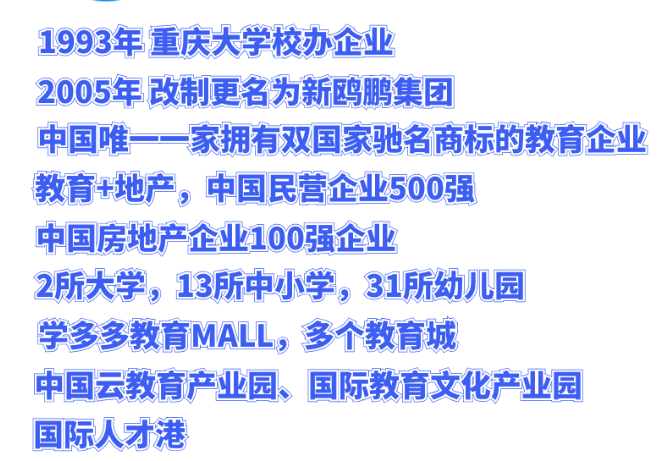 1993年 重庆大学校办企业

2005年 改制更名为新鸥鹏集团

中国唯一一家拥有双国家驰名商标的教育企业

教育+地产，中国民营企业500强

中国房地产企业100强企业

2所大学，13所中小学，31所幼儿园

学多多教育MALL，多个教育城

中国云教育产业园、国际教育文化产业园

国际人才港